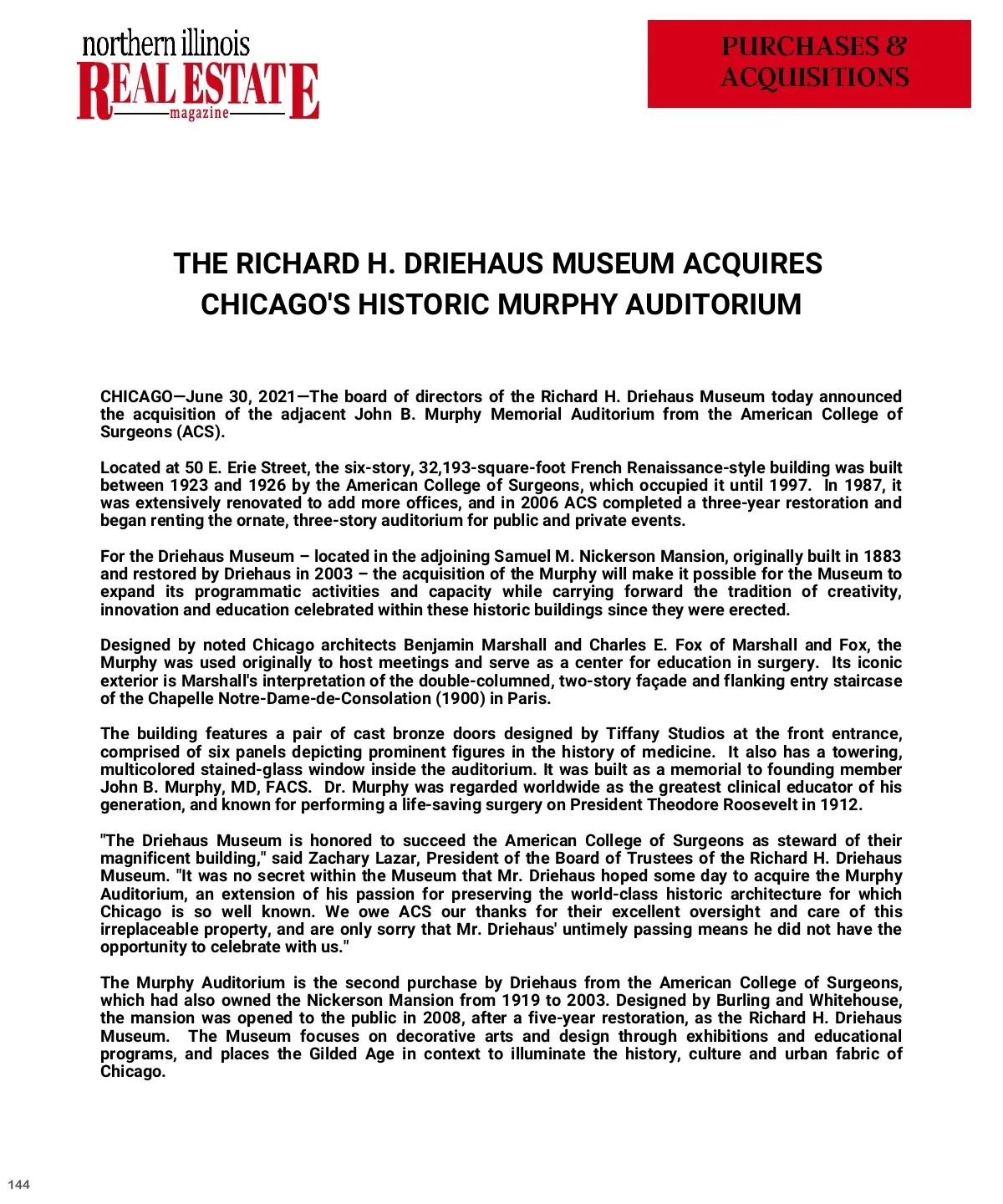 northern illinois
REAL ESTATE
magazine

PURCHASES & ACQUISITIONS

THE RICHARD H. DRIEHAUS MUSEUM ACQUIRES CHICAGO'S HISTORIC MURPHY AUDITORIUM

CHICAGO—June 30, 2021—The board of directors of the Richard H. Driehaus Museum today announced the acquisition of the adjacent John B. Murphy Memorial Auditorium from the American College of Surgeons (ACS).

Located at 50 E. Erie Street, the six-story, 32,193-square-foot French Renaissance-style building was built between 1923 and 1926 by the American College of Surgeons, which occupied it until 1997. In 1987, it was extensively renovated to add more offices, and in 2006 ACS completed a three-year restoration and began renting the ornate, three-story auditorium for public and private events.

For the Driehaus Museum – located in the adjoining Samuel M. Nickerson Mansion, originally built in 1883 and restored by Driehaus in 2003 – the acquisition of the Murphy will make it possible for the Museum to expand its programmatic activities and capacity while carrying forward the tradition of creativity, innovation and education celebrated within these historic buildings since they were erected.

Designed by noted Chicago architects Benjamin Marshall and Charles E. Fox of Marshall and Fox, the Murphy was used originally to host meetings and serve as a center for education in surgery. Its iconic exterior is Marshall's interpretation of the double-columned, two-story façade and flanking entry staircase of the Chapelle Notre-Dame-de-Consolation (1900) in Paris.

The building features a pair of cast bronze doors designed by Tiffany Studios at the front entrance, comprised of six panels depicting prominent figures in the history of medicine. It also has a towering, multicolored stained-glass window inside the auditorium. It was built as a memorial to founding member John B. Murphy, MD, FACS. Dr. Murphy was regarded worldwide as the greatest clinical educator of his generation, and known for performing a life-saving surgery on President Theodore Roosevelt in 1912.

"The Driehaus Museum is honored to succeed the American College of Surgeons as steward of their magnificent building," said Zachary Lazar, President of the Board of Trustees of the Richard H. Driehaus Museum. "It was no secret within the Museum that Mr. Driehaus hoped some day to acquire the Murphy Auditorium, an extension of his passion for preserving the world-class historic architecture for which Chicago is so well known. We owe ACS our thanks for their excellent oversight and care of this irreplaceable property, and are only sorry that Mr. Driehaus' untimely passing means he did not have the opportunity to celebrate with us."

The Murphy Auditorium is the second purchase by Driehaus from the American College of Surgeons, which had also owned the Nickerson Mansion from 1919 to 2003. Designed by Burling and Whitehouse, the mansion was opened to the public in 2008, after a five-year restoration, as the Richard H. Driehaus Museum. The Museum focuses on decorative arts and design through exhibitions and educational programs, and places the Gilded Age in context to illuminate the history, culture and urban fabric of Chicago.

144